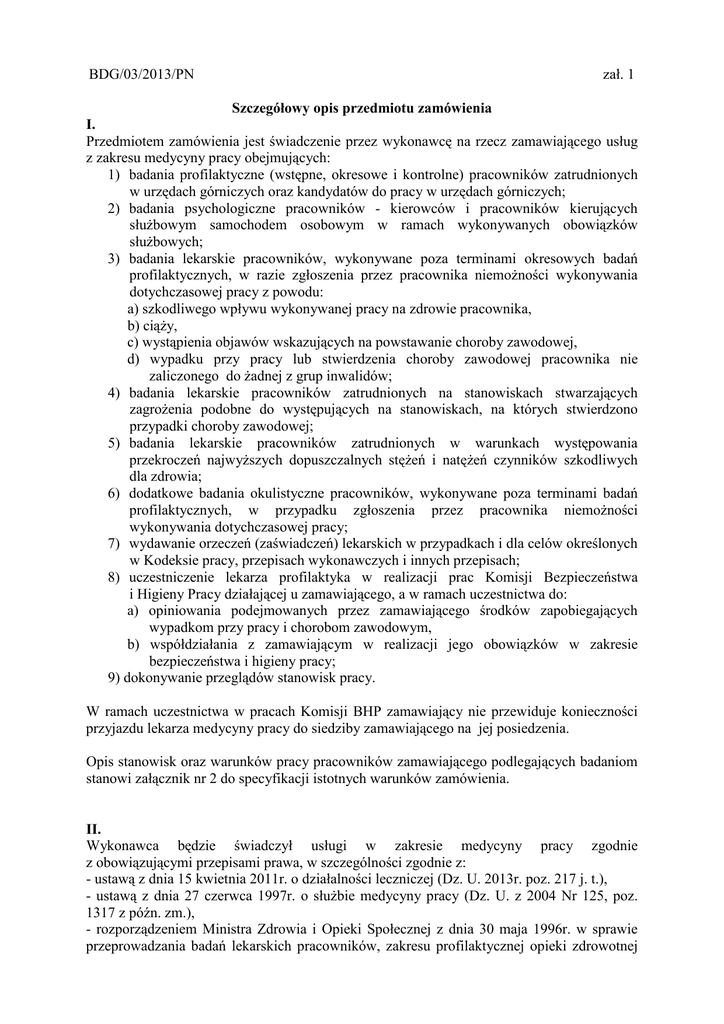 BDG/03/2013/PN

zał. 1

Szczegółowy opis przedmiotu zamówienia

I.

Przedmiotem zamówienia jest świadczenie przez wykonawcę na rzecz zamawiającego usług z zakresu medycyny pracy obejmujących:

1) badania profilaktyczne (wstępne, okresowe i kontrolne) pracowników zatrudnionych w urzędach górniczych oraz kandydatów do pracy w urzędach górniczych;
2) badania psychologiczne pracowników - kierowców i pracowników kierujących służbowym samochodem osobowym w ramach wykonywanych obowiązków służbowych;
3) badania lekarskie pracowników, wykonywane poza terminami okresowych badań profilaktycznych, w razie zgłoszenia przez pracownika niemożności wykonywania dotychczasowej pracy z powodu:
a) szkodliwego wpływu wykonywanej pracy na zdrowie pracownika,
b) ciąży,
c) wystąpienia objawów wskazujących na powstawanie choroby zawodowej,
d) wypadku przy pracy lub stwierdzenia choroby zawodowej pracownika nie zaliczonego do żadnej z grup inwalidów;
4) badania lekarskie pracowników zatrudnionych na stanowiskach stwarzających zagrożenia podobne do występujących na stanowiskach, na których stwierdzono przypadki choroby zawodowej;
5) badania lekarskie pracowników zatrudnionych w warunkach występowania przekroczeń najwyższych dopuszczalnych stężeń i natężeń czynników szkodliwych dla zdrowia;
6) dodatkowe badania okulistyczne pracowników, wykonywane poza terminami badań profilaktycznych, w przypadku zgłoszenia przez pracownika niemożności wykonywania dotychczasowej pracy;
7) wydawanie orzeczeń (zaświadczeń) lekarskich w przypadkach i dla celów określonych w Kodeksie pracy, przepisach wykonawczych i innych przepisach;
8) uczestniczenie lekarza profilaktyka w realizacji prac Komisji Bezpieczeństwa i Higieny Pracy działającej u zamawiającego, a w ramach uczestnictwa do:
a) opiniowania podejmowanych przez zamawiającego środków zapobiegających wypadkom przy pracy i chorobom zawodowym,
b) współdziałania z zamawiającym w realizacji jego obowiązków w zakresie bezpieczeństwa i higieny pracy;
9) dokonywanie przeglądów stanowisk pracy.

W ramach uczestnictwa w pracach Komisji BHP zamawiający nie przewiduje konieczności przyjazdu lekarza medycyny pracy do siedziby zamawiającego na jej posiedzenia.

Opis stanowisk oraz warunków pracy pracowników zamawiającego podlegających badaniom stanowi załącznik nr 2 do specyfikacji istotnych warunków zamówienia.

II.

Wykonawca będzie świadczył usługi w zakresie medycyny pracy zgodnie z obowiązującymi przepisami prawa, w szczególności zgodnie z:
- ustawą z dnia 15 kwietnia 2011r. o działalności leczniczej (Dz. U. 2013r. poz. 217 j. t.),
- ustawą z dnia 27 czerwca 1997r. o służbie medycyny pracy (Dz. U. z 2004 Nr 125, poz. 1317 z późn. zm.),
- rozporządzeniem Ministra Zdrowia i Opieki Społecznej z dnia 30 maja 1996r. w sprawie przeprowadzania badań lekarskich pracowników, zakresu profilaktycznej opieki zdrowotnej